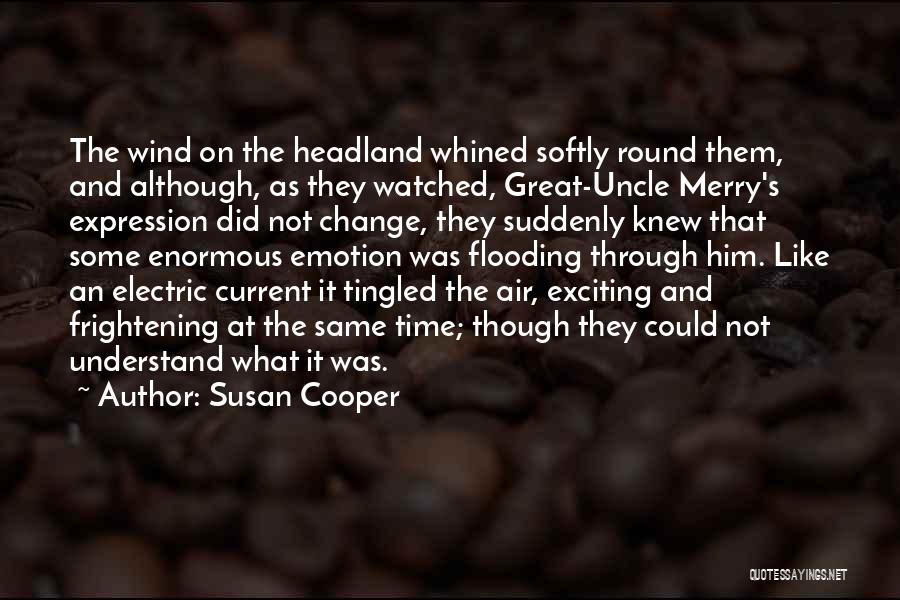 The wind on the headland whined softly round them, and although, as they watched, Great-Uncle Merry's expression did not change, they suddenly knew that some enormous emotion was flooding through him. Like an electric current it tingled the air, exciting and frightening at the same time; though they could not understand what it was.

~ Author: Susan Cooper

QUOTESSAYINGS.NET